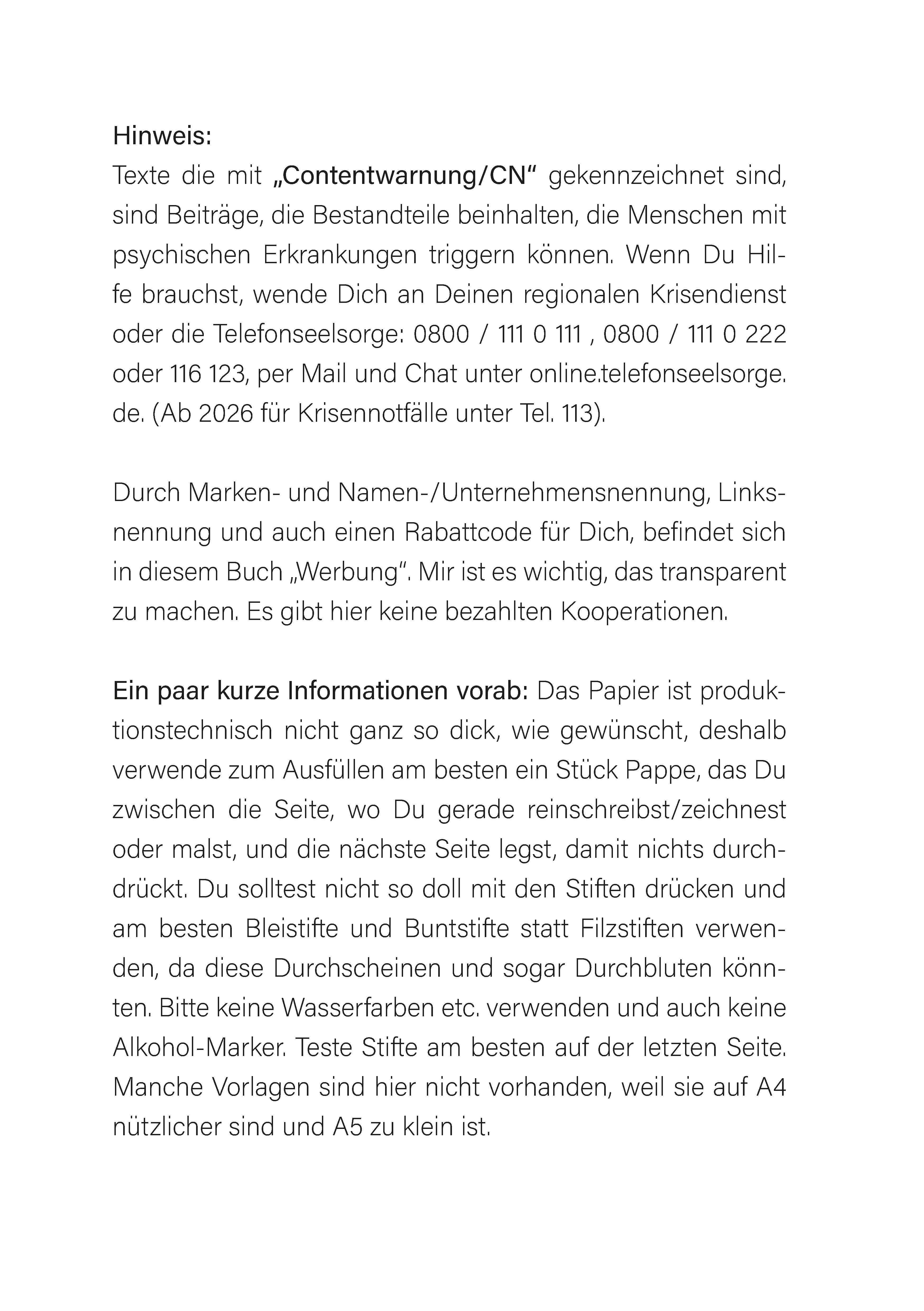 Hinweis:
Texte die mit „Contentwarnung/CN“ gekennzeichnet sind, sind Beiträge, die Bestandteile beinhalten, die Menschen mit psychischen Erkrankungen triggern können. Wenn Du Hilfe brauchst, wende Dich an Deinen regionalen Krisendienst oder die Telefonseelsorge: 0800 / 111 0 111 , 0800 / 111 0 222 oder 116 123, per Mail und Chat unter online.telefonseelsorge.de. (Ab 2026 für Krisennotfälle unter Tel. 113).

Durch Marken- und Namen-/Unternehmensnennung, Linksnennung und auch einen Rabattcode für Dich, befindet sich in diesem Buch „Werbung“. Mir ist es wichtig, das transparent zu machen. Es gibt hier keine bezahlten Kooperationen.

Ein paar kurze Informationen vorab: Das Papier ist produktionstechnisch nicht ganz so dick, wie gewünscht, deshalb verwende zum Ausfüllen am besten ein Stück Pappe, das Du zwischen die Seite, wo Du gerade reinschreibst/zeichnest oder malst, und die nächste Seite legst, damit nichts durchdrückt. Du solltest nicht so doll mit den Stiften drücken und am besten Bleistifte und Buntstifte statt Filzstiften verwenden, da diese Durchscheinen und sogar Durchbluten könnten. Bitte keine Wasserfarben etc. verwenden und auch keine Alkohol-Marker. Teste Stifte am besten auf der letzten Seite. Manche Vorlagen sind hier nicht vorhanden, weil sie auf A4 nützlicher sind und A5 zu klein ist.